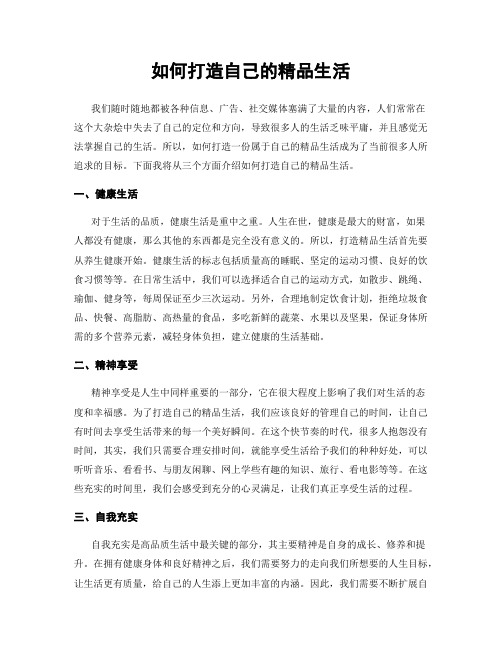 如何打造自己的精品生活

我们随时随地都被各种信息、广告、社交媒体塞满了大量的内容，人们常常在这个大杂烩中失去了自己的定位和方向，导致很多人的生活乏味平庸，并且感觉无法掌握自己的生活。所以，如何打造一份属于自己的精品生活成为了当前很多人所追求的目标。下面我将从三个方面介绍如何打造自己的精品生活。

一、健康生活

对于生活的品质，健康生活是重中之重。人生在世，健康是最大的财富，如果人都没有健康，那么其他的东西都是完全没有意义的。所以，打造精品生活首先要从养生健康开始。健康生活的标志包括质量高的睡眠、坚定的运动习惯、良好的饮食习惯等等。在日常生活中，我们可以选择适合自己的运动方式，如散步、跳绳、瑜伽、健身等，每周保证至少三次运动。另外，合理地制定饮食计划，拒绝垃圾食品、快餐、高脂肪、高热量的食品，多吃新鲜的蔬菜、水果以及坚果，保证身体所需的多个营养元素，减轻身体负担，建立健康的生活基础。

二、精神享受

精神享受是人生中同样重要的一部分，它在很大程度上影响了我们对生活的态度和幸福感。为了打造自己的精品生活，我们应该良好的管理自己的时间，让自己有时间去享受生活带来的每一个美好瞬间。在这个快节奏的时代，很多人抱怨没有时间，其实，我们只需要合理安排时间，就能享受生活给予我们的种种好处，可以听听音乐、看看书、与朋友闲聊、网上学些有趣的知识、旅行、看电影等等。在这些充实的时间里，我们会感受到充分的心灵满足，让我们真正享受生活的过程。

三、自我充实

自我充实是高品质生活中最关键的部分，其主要精神是自身的成长、修养和提升。在拥有健康身体和良好精神之后，我们需要努力的走向我们所想要的人生目标，让生活更有质量，给自己的人生添上更加丰富的内涵。因此，我们需要不断扩展自